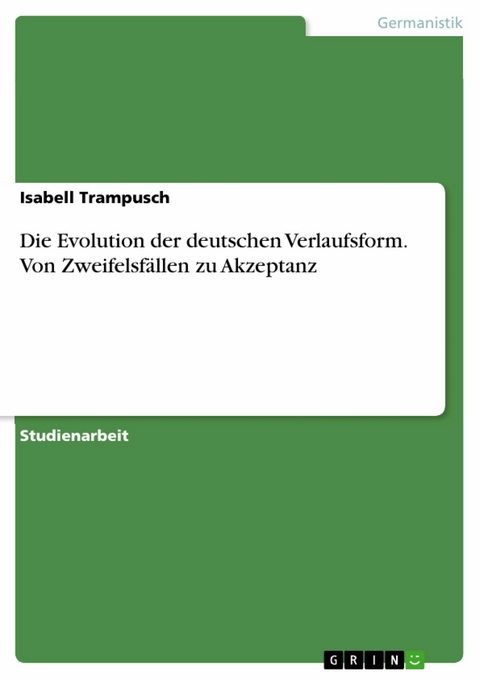 Germanistik

Isabell Trampusch

Die Evolution der deutschen Verlaufsform. Von Zweifelsfällen zu Akzeptanz

Studienarbeit

GRIN